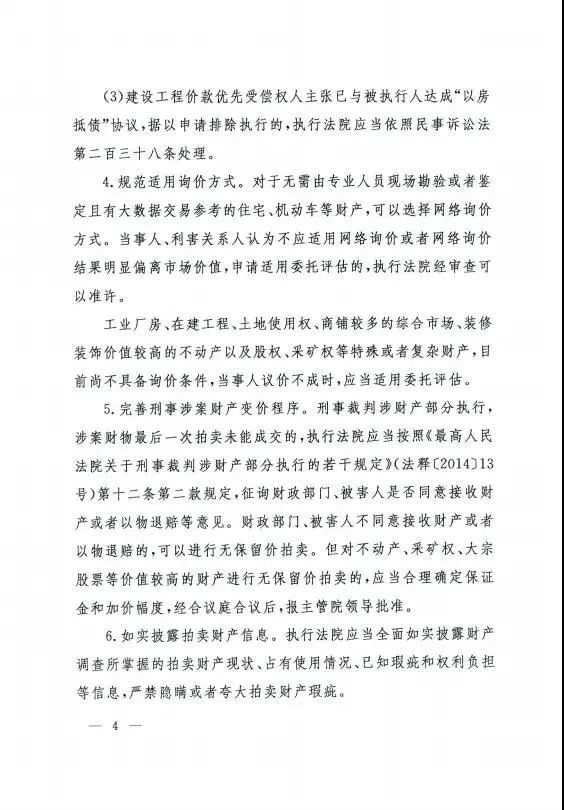 (3)建设工程价款优先受偿权人主张已与被执行人达成“以房抵债”协议,据以申请排除执行的,执行法院应当依照民事诉讼法第二百三十八条处理。

4.规范适用询价方式。对于无需由专业人员现场勘验或者鉴定且有大数据交易参考的住宅、机动车等财产,可以选择网络询价方式。当事人、利害关系人认为不应适用网络询价或者网络询价结果明显偏离市场价值,申请适用委托评估的,执行法院经审查可以准许。

工业厂房、在建工程、土地使用权、商铺较多的综合市场、装修装饰价值较高的不动产以及股权、采矿权等特殊或者复杂财产,目前尚不具备询价条件,当事人议价不成时,应当适用委托评估。

5.完善刑事涉案财产变价程序。刑事裁判涉财产部分执行,涉案财物最后一次拍卖未能成交的,执行法院应当按照《最高人民法院关于刑事裁判涉财产部分执行的若干规定》(法释〔2014〕13号)第十二条第二款规定,征询财政部门、被害人是否同意接收财产或者以物退赔等意见。财政部门、被害人不同意接收财产或者以物退赔的,可以进行无保留价拍卖。但对不动产、采矿权、大宗股票等价值较高的财产进行无保留价拍卖的,应当合理确定保证金和加价幅度,经合议庭合议后,报主管院领导批准。

6.如实披露拍卖财产信息。执行法院应当全面如实披露财产调查所掌握的拍卖财产现状、占有使用情况、已知瑕疵和权利负担等信息,严禁隐瞒或者夸大拍卖财产瑕疵。

— 4 —